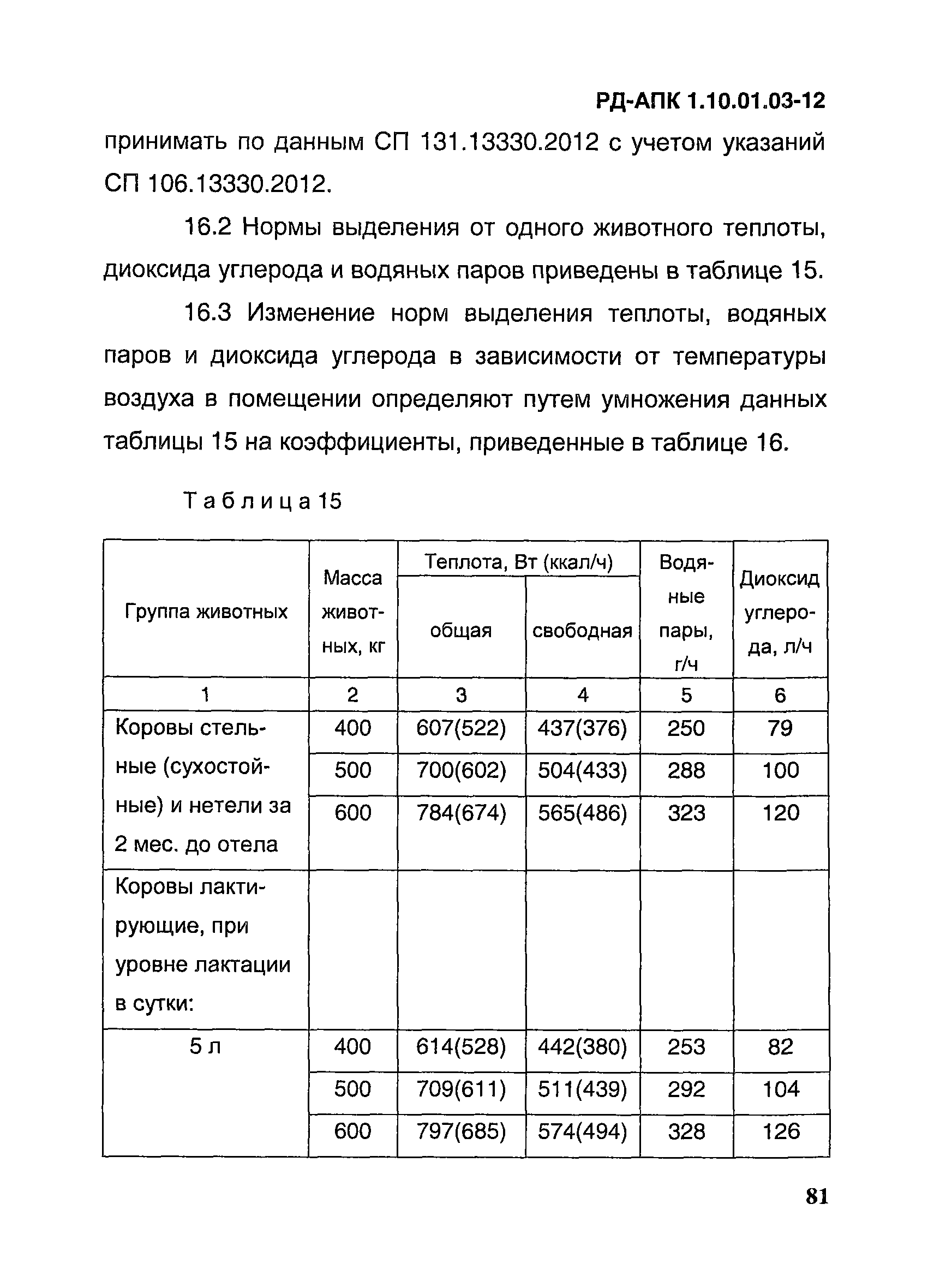 РД-АПК 1.10.01.03-12

принимать по данным СП 131.13330.2012 с учетом указаний СП 106.13330.2012.

16.2 Нормы выделения от одного животного теплоты, диоксида углерода и водяных паров приведены в таблице 15.

16.3 Изменение норм выделения теплоты, водяных паров и диоксида углерода в зависимости от температуры воздуха в помещении определяют путем умножения данных таблицы 15 на коэффициенты, приведенные в таблице 16.

Таблица 15

| Группа животных | Масса животных, кг | Теплота, Вт (ккал/ч) общая | Теплота, Вт (ккал/ч) свободная | Водяные пары, г/ч | Диоксид углерода, л/ч |
|---|---|---|---|---|---|
| 1 | 2 | 3 | 4 | 5 | 6 |
| Коровы стельные (сухостойные) и нетели за 2 мес. до отела | 400 | 607(522) | 437(376) | 250 | 79 |
| | 500 | 700(602) | 504(433) | 288 | 100 |
| | 600 | 784(674) | 565(486) | 323 | 120 |
| Коровы лактирующие, при уровне лактации в сутки: | | | | | |
| 5 л | 400 | 614(528) | 442(380) | 253 | 82 |
| | 500 | 709(611) | 511(439) | 292 | 104 |
| | 600 | 797(685) | 574(494) | 328 | 126 |

81